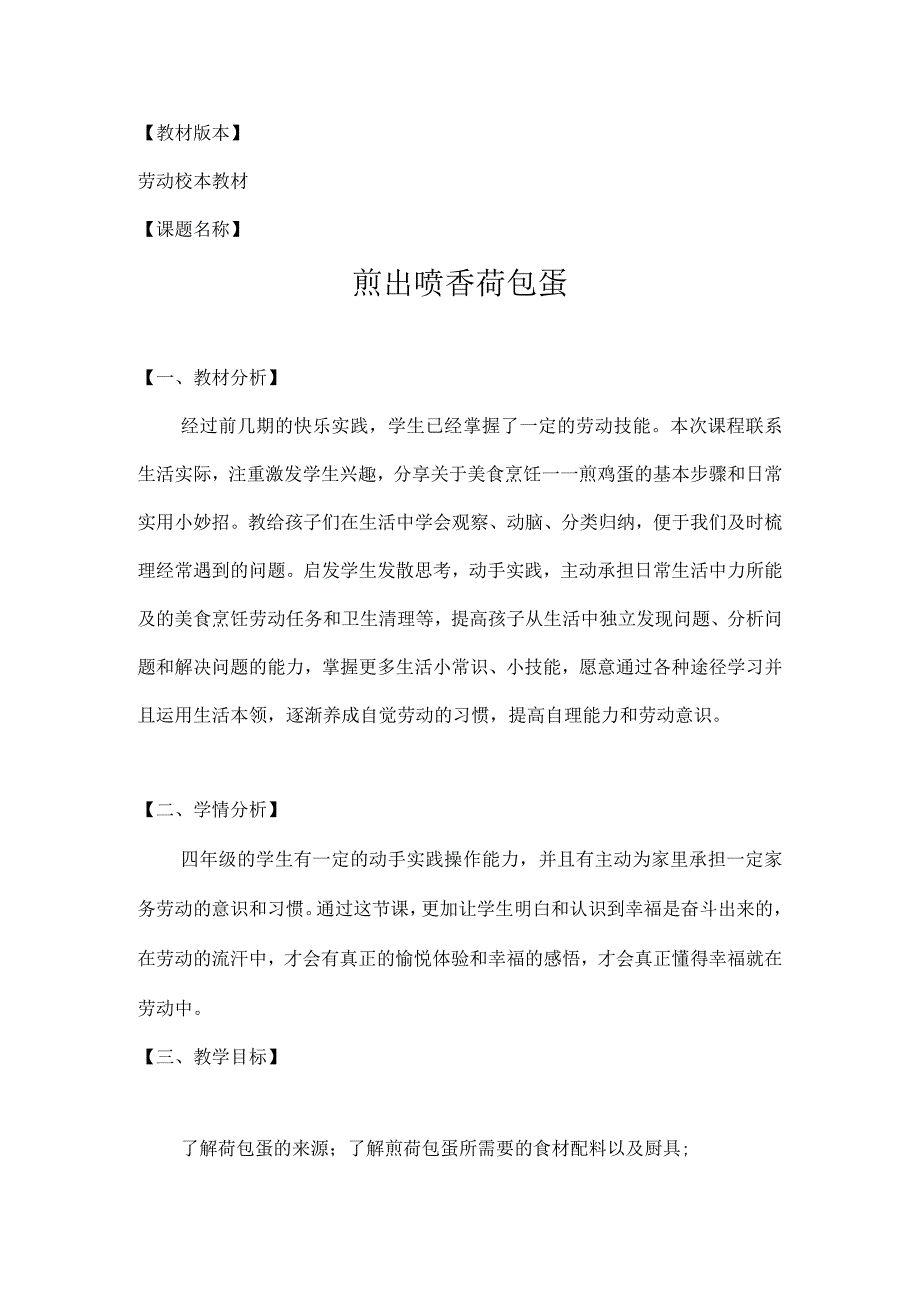 【教材版本】

劳动校本教材

【课题名称】

煎出喷香荷包蛋

【一、教材分析】

经过前几期的快乐实践，学生已经掌握了一定的劳动技能。本次课程联系生活实际，注重激发学生兴趣，分享关于美食烹饪一一煎鸡蛋的基本步骤和日常实用小妙招。教给孩子们在生活中学会观察、动脑、分类归纳，便于我们及时梳理经常遇到的问题。启发学生发散思考，动手实践，主动承担日常生活中力所能及的美食烹饪劳动任务和卫生清理等，提高孩子从生活中独立发现问题、分析问题和解决问题的能力，掌握更多生活小常识、小技能，愿意通过各种途径学习并且运用生活本领，逐渐养成自觉劳动的习惯，提高自理能力和劳动意识。

【二、学情分析】

四年级的学生有一定的动手实践操作能力，并且有主动为家里承担一定家务劳动的意识和习惯。通过这节课，更加让学生明白和认识到幸福是奋斗出来的，在劳动的流汗中，才会有真正的愉悦体验和幸福的感悟，才会真正懂得幸福就在劳动中。

【三、教学目标】

了解荷包蛋的来源；了解煎荷包蛋所需要的食材配料以及厨具；